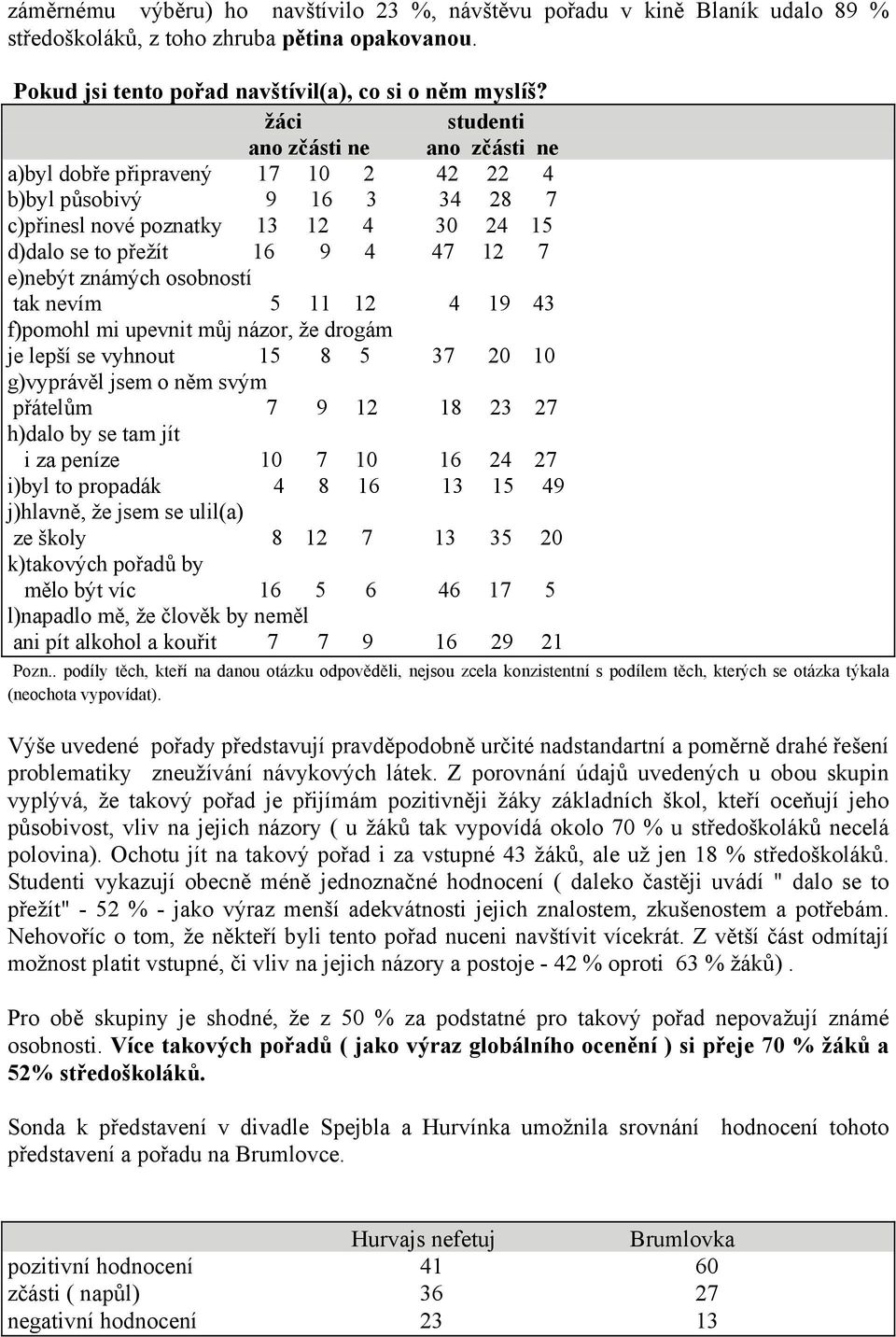 záměrnému výběru) ho navštívilo 23 %, návštěvu pořadu v kině Blaník udalo 89 % středoškoláků, z toho zhruba pětina opakovanou.

Pokud jsi tento pořad navštívil(a), co si o něm myslíš?

| | žáci ano | žáci zčásti | žáci ne | studenti ano | studenti zčásti | studenti ne |
|---|---|---|---|---|---|---|
| a)byl dobře připravený | 17 | 10 | 2 | 42 | 22 | 4 |
| b)byl působivý | 9 | 16 | 3 | 34 | 28 | 7 |
| c)přinesl nové poznatky | 13 | 12 | 4 | 30 | 24 | 15 |
| d)dalo se to přežít | 16 | 9 | 4 | 47 | 12 | 7 |
| e)nebýt známých osobností tak nevím | 5 | 11 | 12 | 4 | 19 | 43 |
| f)pomohl mi upevnit můj názor, že drogám je lepší se vyhnout | 15 | 8 | 5 | 37 | 20 | 10 |
| g)vyprávěl jsem o něm svým přátelům | 7 | 9 | 12 | 18 | 23 | 27 |
| h)dalo by se tam jít i za peníze | 10 | 7 | 10 | 16 | 24 | 27 |
| i)byl to propadák | 4 | 8 | 16 | 13 | 15 | 49 |
| j)hlavně, že jsem se ulil(a) ze školy | 8 | 12 | 7 | 13 | 35 | 20 |
| k)takových pořadů by mělo být víc | 16 | 5 | 6 | 46 | 17 | 5 |
| l)napadlo mě, že člověk by neměl ani pít alkohol a kouřit | 7 | 7 | 9 | 16 | 29 | 21 |

Pozn.. podíly těch, kteří na danou otázku odpověděli, nejsou zcela konzistentní s podílem těch, kterých se otázka týkala (neochota vypovídat).

Výše uvedené pořady představují pravděpodobně určité nadstandartní a poměrně drahé řešení problematiky zneužívání návykových látek. Z porovnání údajů uvedených u obou skupin vyplývá, že takový pořad je přijímám pozitivněji žáky základních škol, kteří oceňují jeho působivost, vliv na jejich názory ( u žáků tak vypovídá okolo 70 % u středoškoláků necelá polovina). Ochotu jít na takový pořad i za vstupné 43 žáků, ale už jen 18 % středoškoláků. Studenti vykazují obecně méně jednoznačné hodnocení ( daleko častěji uvádí " dalo se to přežít" - 52 % - jako výraz menší adekvátnosti jejich znalostem, zkušenostem a potřebám. Nehovořic o tom, že někteří byli tento pořad nuceni navštívit vícekrát. Z větší část odmítají možnost platit vstupné, či vliv na jejich názory a postoje - 42 % oproti 63 % žáků) .

Pro obě skupiny je shodné, že z 50 % za podstatné pro takový pořad nepovažují známé osobnosti. Více takových pořadů ( jako výraz globálního ocenění ) si přeje 70 % žáků a 52% středoškoláků.

Sonda k představení v divadle Spejbla a Hurvínka umožnila srovnání hodnocení tohoto představení a pořadu na Brumlovce.

| | Hurvajs nefetuj | Brumlovka |
|---|---|---|
| pozitivní hodnocení | 41 | 60 |
| zčásti ( napůl) | 36 | 27 |
| negativní hodnocení | 23 | 13 |